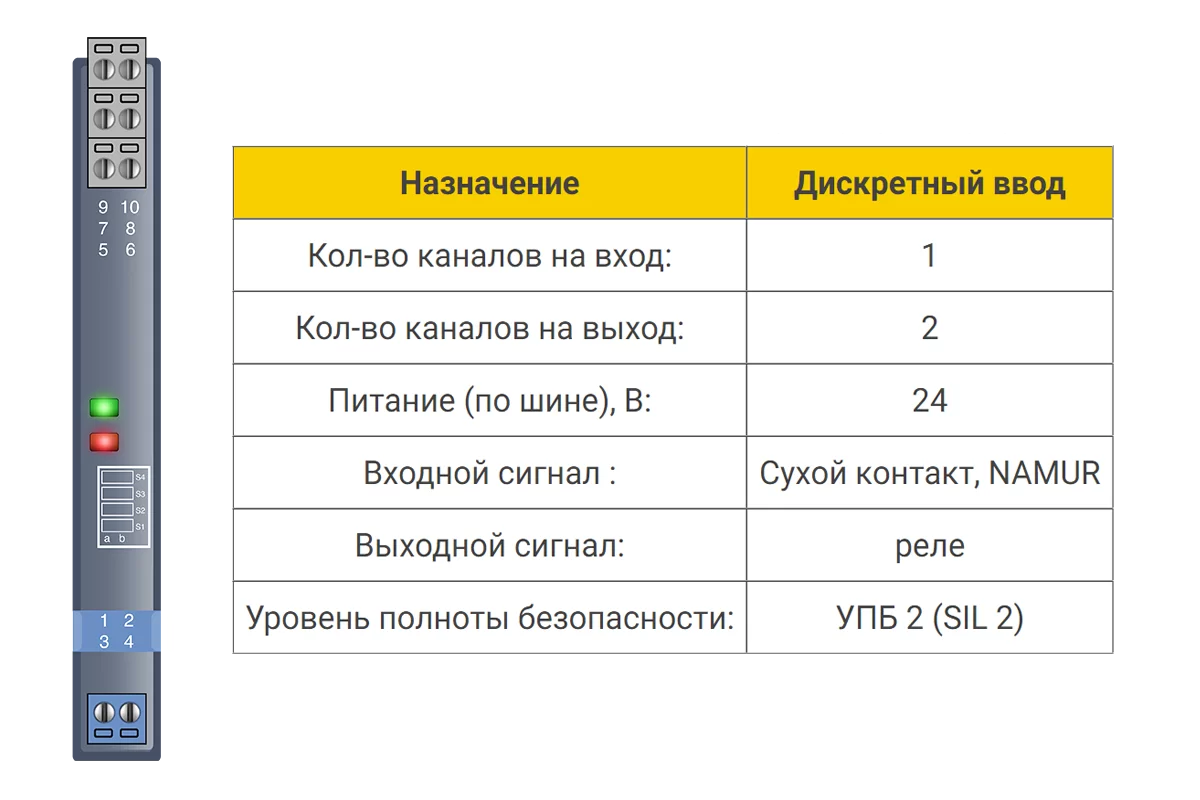 9 10
7 8
5 6

S4
S3
S2
S1
a b

1 2
3 4

| Назначение | Дискретный ввод |
|---|---|
| Кол-во каналов на вход: | 1 |
| Кол-во каналов на выход: | 2 |
| Питание (по шине), В: | 24 |
| Входной сигнал : | Сухой контакт, NAMUR |
| Выходной сигнал: | реле |
| Уровень полноты безопасности: | УПБ 2 (SIL 2) |